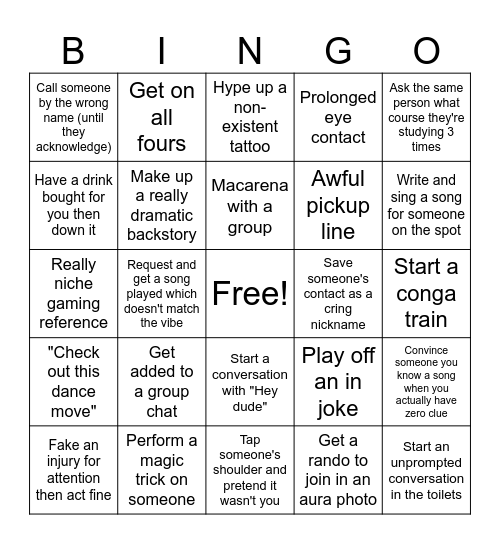 | B | I | N | G | O |
|---|---|---|---|---|
| Call someone by the wrong name (until they acknowledge) | Get on all fours | Hype up a non-existent tattoo | Prolonged eye contact | Ask the same person what course they're studying 3 times |
| Have a drink bought for you then down it | Make up a really dramatic backstory | Macarena with a group | Awful pickup line | Write and sing a song for someone on the spot |
| Really niche gaming reference | Request and get a song played which doesn't match the vibe | Free! | Save someone's contact as a cring nickname | Start a conga train |
| "Check out this dance move" | Get added to a group chat | Start a conversation with "Hey dude" | Play off an in joke | Convince someone you know a song when you actually have zero clue |
| Fake an injury for attention then act fine | Perform a magic trick on someone | Tap someone's shoulder and pretend it wasn't you | Get a rando to join in an aura photo | Start an unprompted conversation in the toilets |